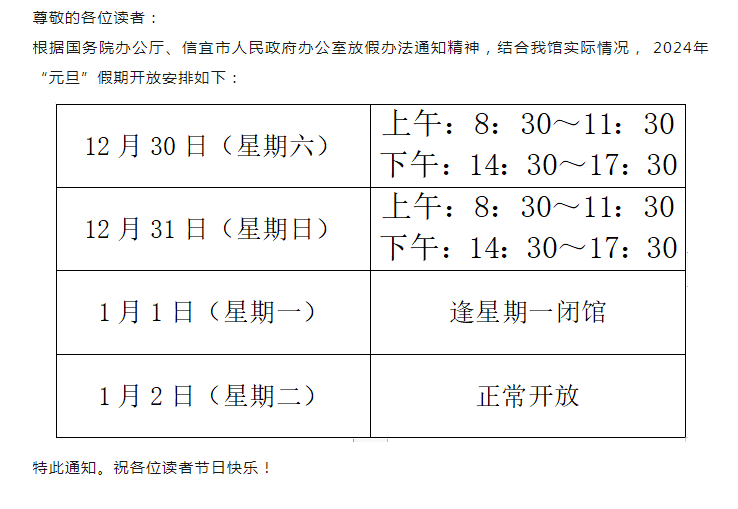 尊敬的各位读者：

根据国务院办公厅、信宜市人民政府办公室放假办法通知精神，结合我馆实际情况，2024年“元旦”假期开放安排如下：

| 12月30日（星期六） | 上午：8：30～11：30 下午：14：30～17：30 |
|---|---|
| 12月31日（星期日） | 上午：8：30～11：30 下午：14：30～17：30 |
| 1月1日（星期一） | 逢星期一闭馆 |
| 1月2日（星期二） | 正常开放 |

特此通知。祝各位读者节日快乐！